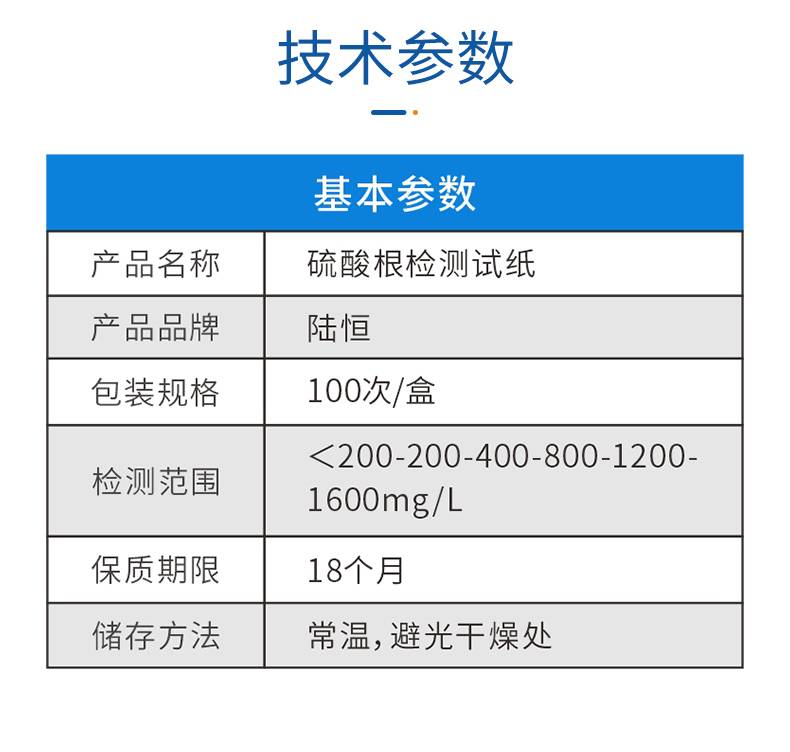 技术参数

| 基本参数 | |
|---|---|
| 产品名称 | 硫酸根检测试纸 |
| 产品品牌 | 陆恒 |
| 包装规格 | 100次/盒 |
| 检测范围 | ＜200-200-400-800-1200-1600mg/L |
| 保质期限 | 18个月 |
| 储存方法 | 常温，避光干燥处 |